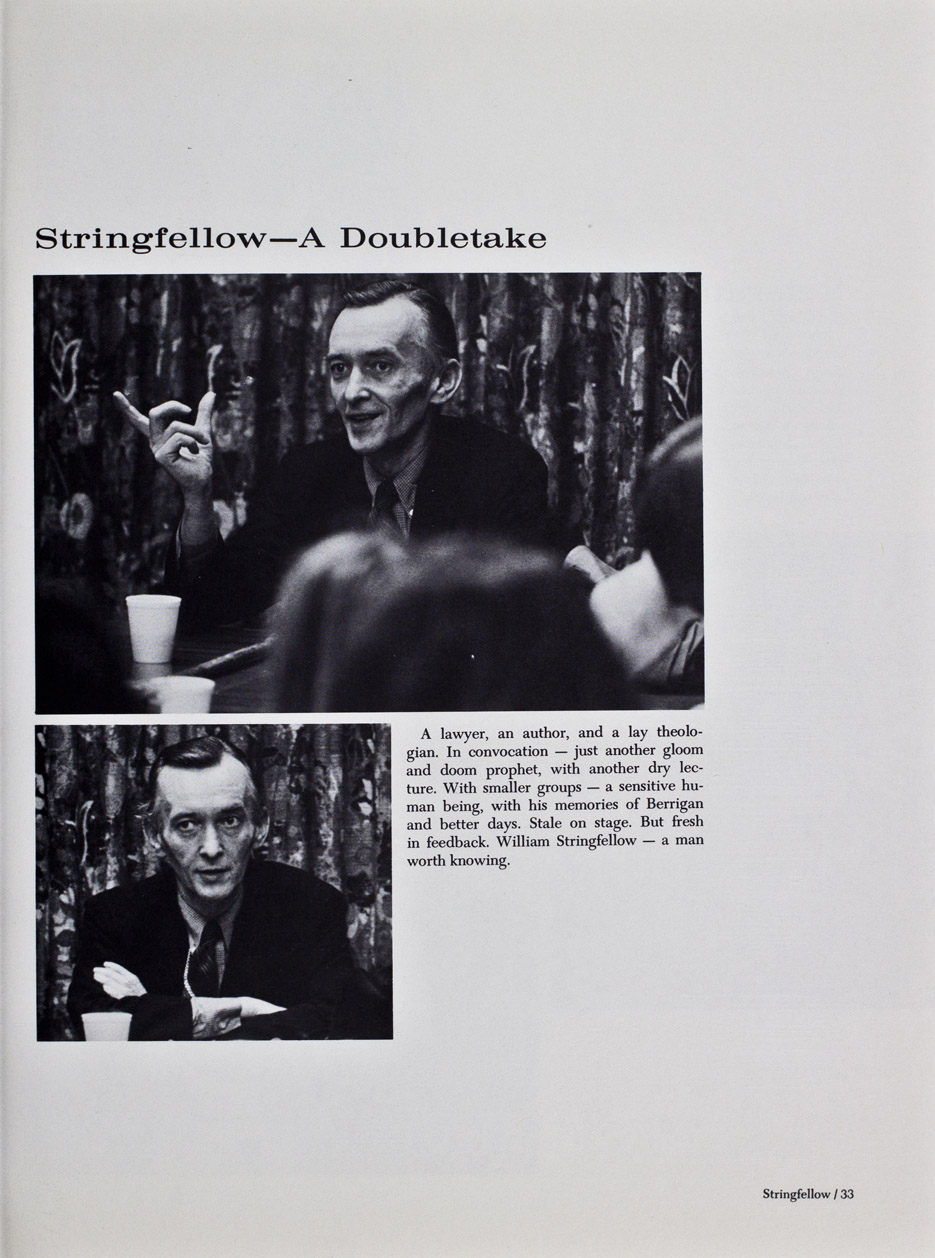 Stringfellow—A Doubletake

A lawyer, an author, and a lay theologian. In convocation — just another gloom and doom prophet, with another dry lecture. With smaller groups — a sensitive human being, with his memories of Berrigan and better days. Stale on stage. But fresh in feedback. William Stringfellow — a man worth knowing.

Stringfellow / 33